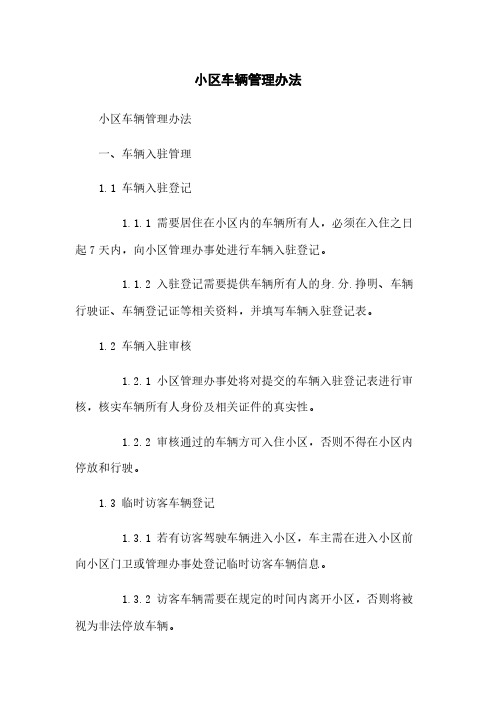 小区车辆管理办法

小区车辆管理办法

一、车辆入驻管理

1.1 车辆入驻登记

1.1.1 需要居住在小区内的车辆所有人，必须在入住之日起7天内，向小区管理办事处进行车辆入驻登记。

1.1.2 入驻登记需要提供车辆所有人的身.分.挣明、车辆行驶证、车辆登记证等相关资料，并填写车辆入驻登记表。

1.2 车辆入驻审核

1.2.1 小区管理办事处将对提交的车辆入驻登记表进行审核，核实车辆所有人身份及相关证件的真实性。

1.2.2 审核通过的车辆方可入住小区，否则不得在小区内停放和行驶。

1.3 临时访客车辆登记

1.3.1 若有访客驾驶车辆进入小区，车主需在进入小区前向小区门卫或管理办事处登记临时访客车辆信息。

1.3.2 访客车辆需要在规定的时间内离开小区，否则将被视为非法停放车辆。